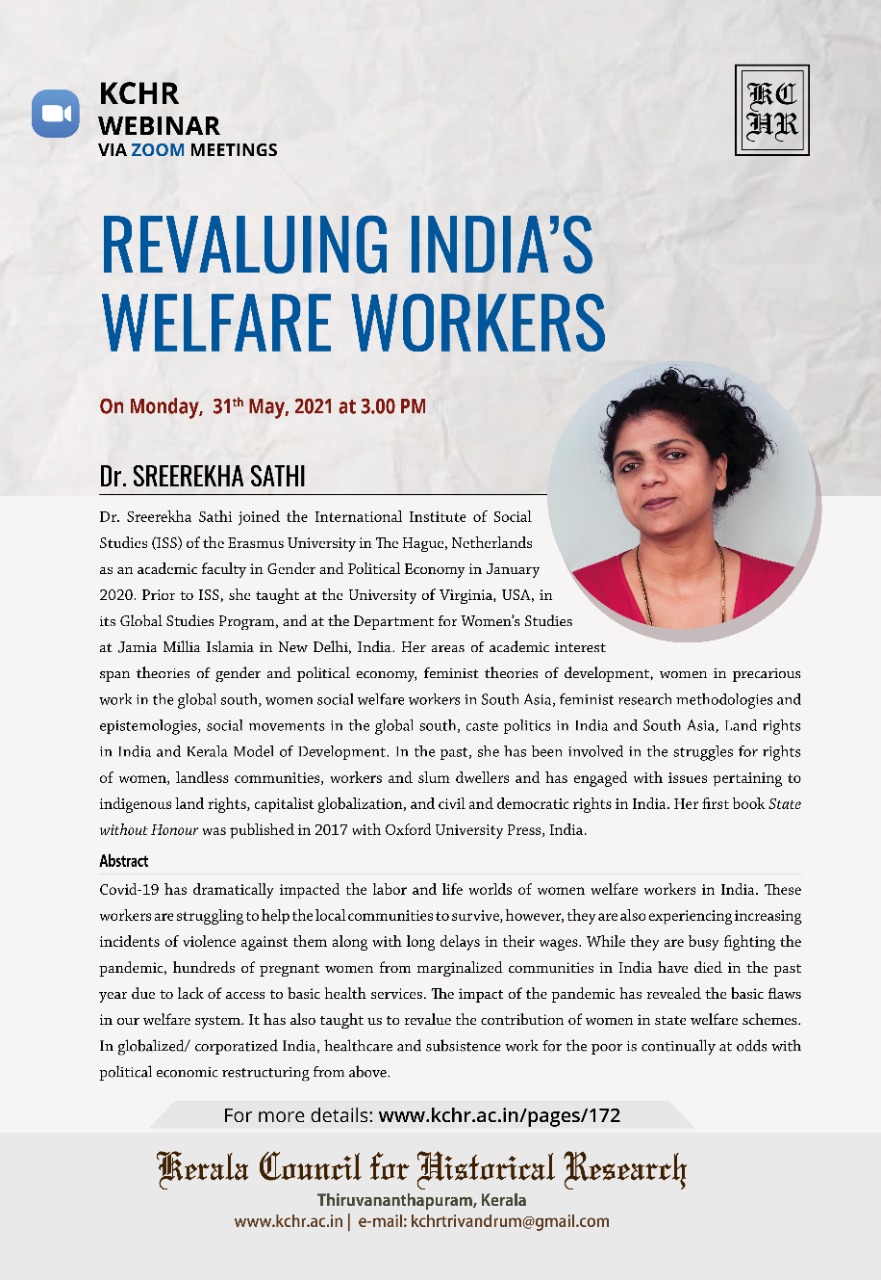 KCHR
WEBINAR
VIA ZOOM MEETINGS

KC
HR

REVALUING INDIA'S WELFARE WORKERS

On Monday, 31$^{th}$ May, 2021 at 3.00 PM

Dr. SREEREKHA SATHI

Dr. Sreerekha Sathi joined the International Institute of Social Studies (ISS) of the Erasmus University in The Hague, Netherlands as an academic faculty in Gender and Political Economy in January 2020. Prior to ISS, she taught at the University of Virginia, USA, in its Global Studies Program, and at the Department for Women's Studies at Jamia Millia Islamia in New Delhi, India. Her areas of academic interest span theories of gender and political economy, feminist theories of development, women in precarious work in the global south, women social welfare workers in South Asia, feminist research methodologies and epistemologies, social movements in the global south, caste politics in India and South Asia, Land rights in India and Kerala Model of Development. In the past, she has been involved in the struggles for rights of women, landless communities, workers and slum dwellers and has engaged with issues pertaining to indigenous land rights, capitalist globalization, and civil and democratic rights in India. Her first book State without Honour was published in 2017 with Oxford University Press, India.

Abstract

Covid-19 has dramatically impacted the labor and life worlds of women welfare workers in India. These workers are struggling to help the local communities to survive, however, they are also experiencing increasing incidents of violence against them along with long delays in their wages. While they are busy fighting the pandemic, hundreds of pregnant women from marginalized communities in India have died in the past year due to lack of access to basic health services. The impact of the pandemic has revealed the basic flaws in our welfare system. It has also taught us to revalue the contribution of women in state welfare schemes. In globalized/ corporatized India, healthcare and subsistence work for the poor is continually at odds with political economic restructuring from above.

For more details: www.kchr.ac.in/pages/172

Kerala Council for Historical Research
Thiruvananthapuram, Kerala
www.kchr.ac.in | e-mail: kchrtrivandrum@gmail.com